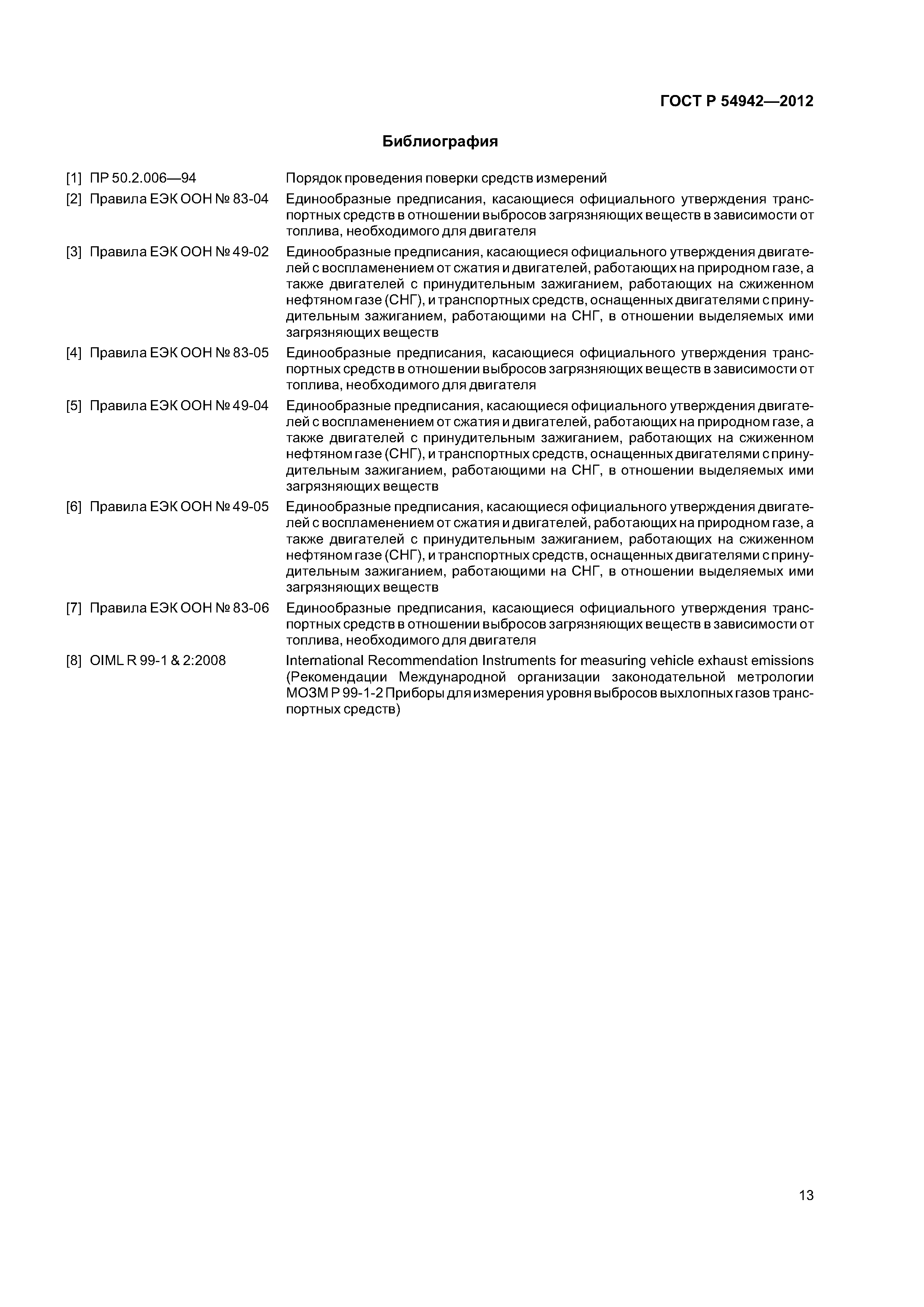 ГОСТ Р 54942—2012

Библиография

[1] ПР 50.2.006—94 Порядок проведения поверки средств измерений

[2] Правила ЕЭК ООН № 83-04 Единообразные предписания, касающиеся официального утверждения транспортных средств в отношении выбросов загрязняющих веществ в зависимости от топлива, необходимого для двигателя

[3] Правила ЕЭК ООН № 49-02 Единообразные предписания, касающиеся официального утверждения двигателей с воспламенением от сжатия и двигателей, работающих на природном газе, а также двигателей с принудительным зажиганием, работающих на сжиженном нефтяном газе (СНГ), и транспортных средств, оснащенных двигателями с принудительным зажиганием, работающими на СНГ, в отношении выделяемых ими загрязняющих веществ

[4] Правила ЕЭК ООН № 83-05 Единообразные предписания, касающиеся официального утверждения транспортных средств в отношении выбросов загрязняющих веществ в зависимости от топлива, необходимого для двигателя

[5] Правила ЕЭК ООН № 49-04 Единообразные предписания, касающиеся официального утверждения двигателей с воспламенением от сжатия и двигателей, работающих на природном газе, а также двигателей с принудительным зажиганием, работающих на сжиженном нефтяном газе (СНГ), и транспортных средств, оснащенных двигателями с принудительным зажиганием, работающими на СНГ, в отношении выделяемых ими загрязняющих веществ

[6] Правила ЕЭК ООН № 49-05 Единообразные предписания, касающиеся официального утверждения двигателей с воспламенением от сжатия и двигателей, работающих на природном газе, а также двигателей с принудительным зажиганием, работающих на сжиженном нефтяном газе (СНГ), и транспортных средств, оснащенных двигателями с принудительным зажиганием, работающими на СНГ, в отношении выделяемых ими загрязняющих веществ

[7] Правила ЕЭК ООН № 83-06 Единообразные предписания, касающиеся официального утверждения транспортных средств в отношении выбросов загрязняющих веществ в зависимости от топлива, необходимого для двигателя

[8] OIML R 99-1 & 2:2008 International Recommendation Instruments for measuring vehicle exhaust emissions (Рекомендации Международной организации законодательной метрологии МОЗМ Р 99-1-2 Приборы для измерения уровня выбросов выхлопных газов транспортных средств)

13